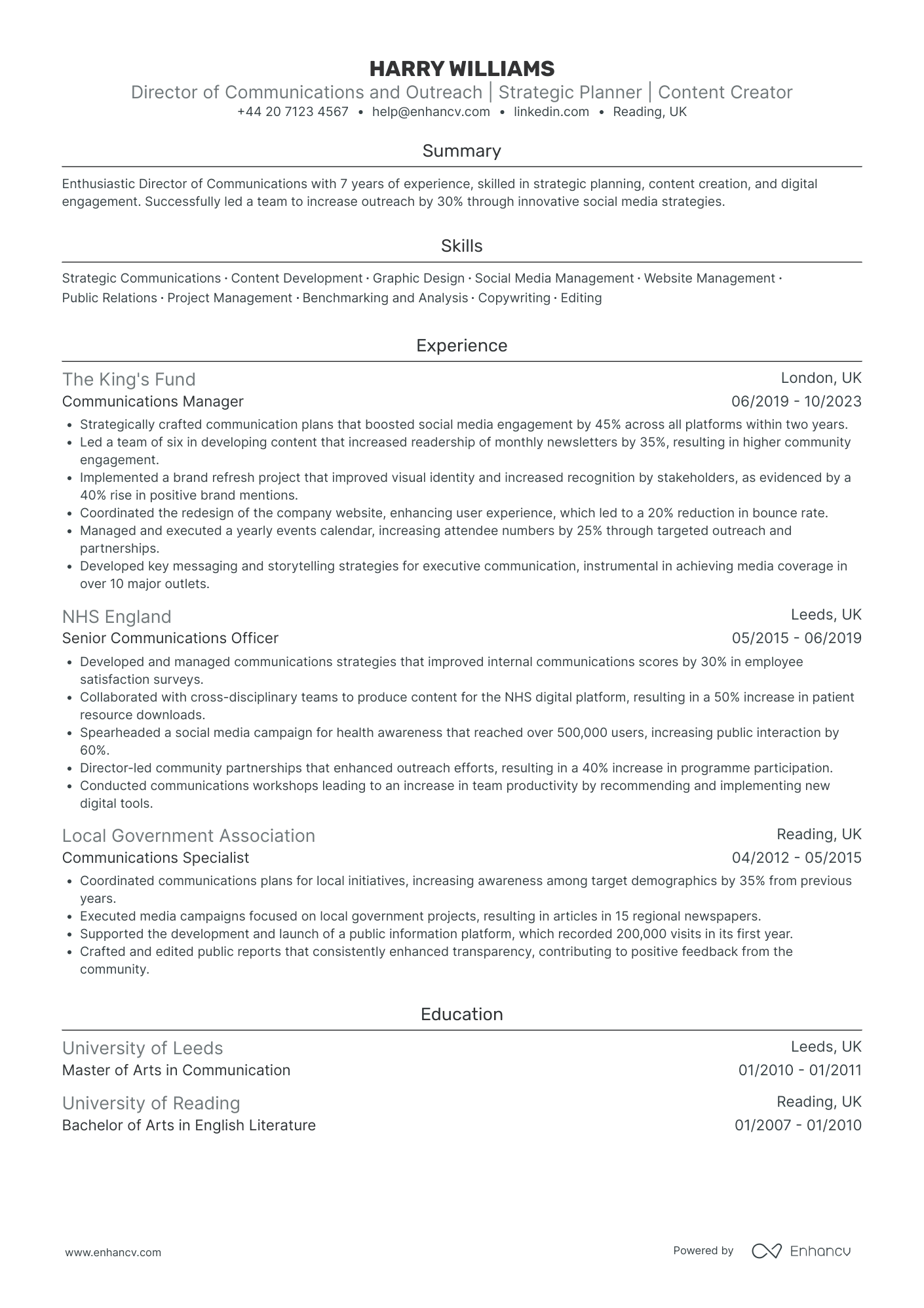 HARRY WILLIAMS
Director of Communications and Outreach | Strategic Planner | Content Creator
+44 20 7123 4567 • help@enhancv.com • linkedin.com • Reading, UK

Summary

Enthusiastic Director of Communications with 7 years of experience, skilled in strategic planning, content creation, and digital engagement. Successfully led a team to increase outreach by 30% through innovative social media strategies.

Skills

Strategic Communications · Content Development · Graphic Design · Social Media Management · Website Management · Public Relations · Project Management · Benchmarking and Analysis · Copywriting · Editing

Experience

The King's Fund
London, UK
Communications Manager
06/2019 - 10/2023
• Strategically crafted communication plans that boosted social media engagement by 45% across all platforms within two years.
• Led a team of six in developing content that increased readership of monthly newsletters by 35%, resulting in higher community engagement.
• Implemented a brand refresh project that improved visual identity and increased recognition by stakeholders, as evidenced by a 40% rise in positive brand mentions.
• Coordinated the redesign of the company website, enhancing user experience, which led to a 20% reduction in bounce rate.
• Managed and executed a yearly events calendar, increasing attendee numbers by 25% through targeted outreach and partnerships.
• Developed key messaging and storytelling strategies for executive communication, instrumental in achieving media coverage in over 10 major outlets.

NHS England
Leeds, UK
Senior Communications Officer
05/2015 - 06/2019
• Developed and managed communications strategies that improved internal communications scores by 30% in employee satisfaction surveys.
• Collaborated with cross-disciplinary teams to produce content for the NHS digital platform, resulting in a 50% increase in patient resource downloads.
• Spearheaded a social media campaign for health awareness that reached over 500,000 users, increasing public interaction by 60%.
• Director-led community partnerships that enhanced outreach efforts, resulting in a 40% increase in programme participation.
• Conducted communications workshops leading to an increase in team productivity by recommending and implementing new digital tools.

Local Government Association
Reading, UK
Communications Specialist
04/2012 - 05/2015
• Coordinated communications plans for local initiatives, increasing awareness among target demographics by 35% from previous years.
• Executed media campaigns focused on local government projects, resulting in articles in 15 regional newspapers.
• Supported the development and launch of a public information platform, which recorded 200,000 visits in its first year.
• Crafted and edited public reports that consistently enhanced transparency, contributing to positive feedback from the community.

Education

University of Leeds
Leeds, UK
Master of Arts in Communication
01/2010 - 01/2011

University of Reading
Reading, UK
Bachelor of Arts in English Literature
01/2007 - 01/2010

www.enhancv.com
Powered by Enhancv